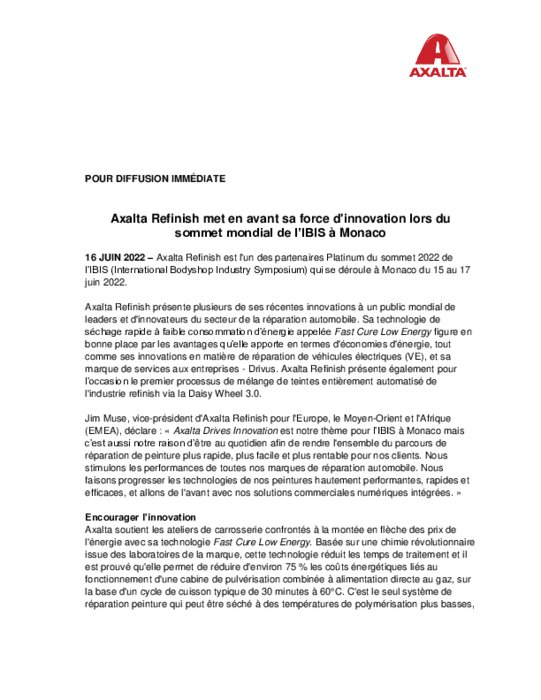 AXALTA

POUR DIFFUSION IMMÉDIATE

Axalta Refinish met en avant sa force d'innovation lors du sommet mondial de l'IBIS à Monaco

16 JUIN 2022 – Axalta Refinish est l'un des partenaires Platinum du sommet 2022 de l'IBIS (International Bodyshop Industry Symposium) qui se déroule à Monaco du 15 au 17 juin 2022.

Axalta Refinish présente plusieurs de ses récentes innovations à un public mondial de leaders et d'innovateurs du secteur de la réparation automobile. Sa technologie de séchage rapide à faible consommation d'énergie appelée Fast Cure Low Energy figure en bonne place par les avantages qu'elle apporte en termes d'économies d'énergie, tout comme ses innovations en matière de réparation de véhicules électriques (VE), et sa marque de services aux entreprises - Drivus. Axalta Refinish présente également pour l'occasion le premier processus de mélange de teintes entièrement automatisé de l'industrie refinish via la Daisy Wheel 3.0.

Jim Muse, vice-président d'Axalta Refinish pour l'Europe, le Moyen-Orient et l'Afrique (EMEA), déclare : « Axalta Drives Innovation est notre thème pour l'IBIS à Monaco mais c'est aussi notre raison d'être au quotidien afin de rendre l'ensemble du parcours de réparation de peinture plus rapide, plus facile et plus rentable pour nos clients. Nous stimulons les performances de toutes nos marques de réparation automobile. Nous faisons progresser les technologies de nos peintures hautement performantes, rapides et efficaces, et allons de l'avant avec nos solutions commerciales numériques intégrées. »

Encourager l'innovation
Axalta soutient les ateliers de carrosserie confrontés à la montée en flèche des prix de l'énergie avec sa technologie Fast Cure Low Energy. Basée sur une chimie révolutionnaire issue des laboratoires de la marque, cette technologie réduit les temps de traitement et il est prouvé qu'elle permet de réduire d'environ 75 % les coûts énergétiques liés au fonctionnement d'une cabine de pulvérisation combinée à alimentation directe au gaz, sur la base d'un cycle de cuisson typique de 30 minutes à 60°C. C'est le seul système de réparation peinture qui peut être séché à des températures de polymérisation plus basses,